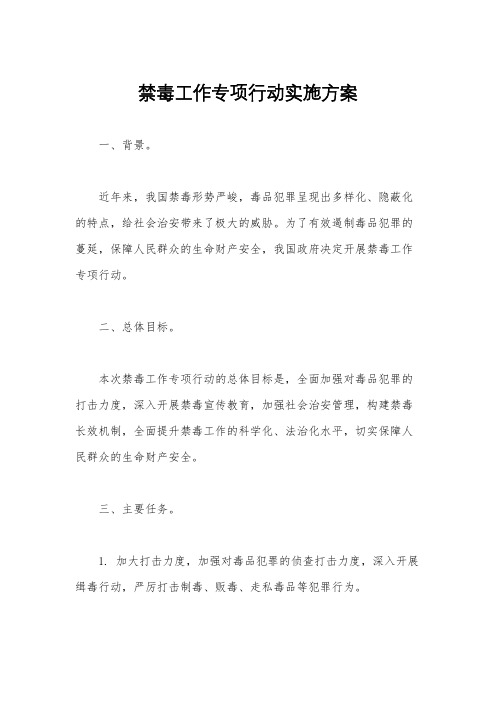 禁毒工作专项行动实施方案

一、背景。

近年来，我国禁毒形势严峻，毒品犯罪呈现出多样化、隐蔽化的特点，给社会治安带来了极大的威胁。为了有效遏制毒品犯罪的蔓延，保障人民群众的生命财产安全，我国政府决定开展禁毒工作专项行动。

二、总体目标。

本次禁毒工作专项行动的总体目标是，全面加强对毒品犯罪的打击力度，深入开展禁毒宣传教育，加强社会治安管理，构建禁毒长效机制，全面提升禁毒工作的科学化、法治化水平，切实保障人民群众的生命财产安全。

三、主要任务。

1. 加大打击力度，加强对毒品犯罪的侦查打击力度，深入开展缉毒行动，严厉打击制毒、贩毒、走私毒品等犯罪行为。